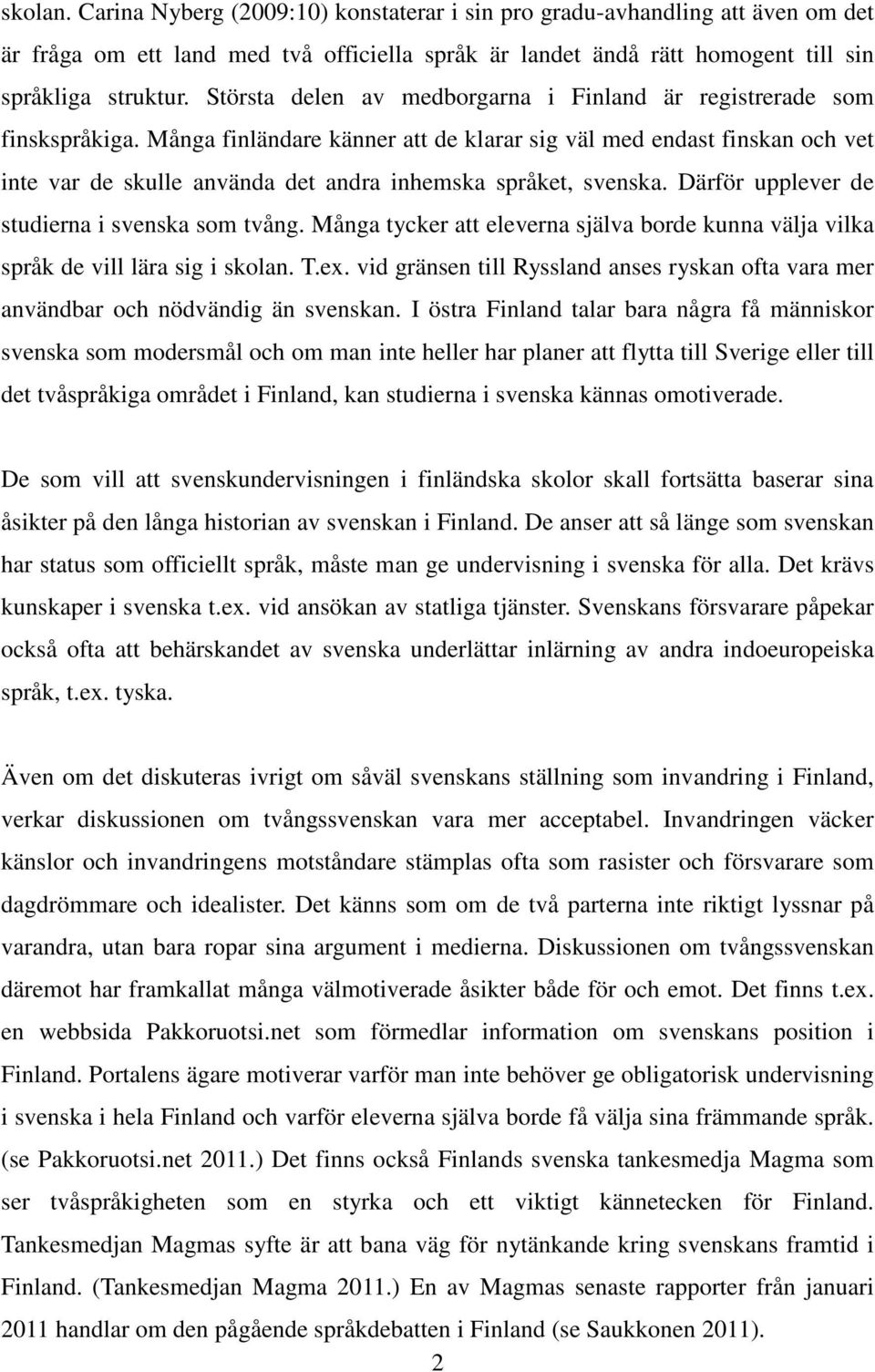 skolan. Carina Nyberg (2009:10) konstaterar i sin pro gradu-avhandling att även om det är fråga om ett land med två officiella språk är landet ändå rätt homogent till sin språkliga struktur. Största delen av medborgarna i Finland är registrerade som finskspråkiga. Många finländare känner att de klarar sig väl med endast finskan och vet inte var de skulle använda det andra inhemska språket, svenska. Därför upplever de studierna i svenska som tvång. Många tycker att eleverna själva borde kunna välja vilka språk de vill lära sig i skolan. T.ex. vid gränsen till Ryssland anses ryskan ofta vara mer användbar och nödvändig än svenskan. I östra Finland talar bara några få människor svenska som modersmål och om man inte heller har planer att flytta till Sverige eller till det tvåspråkiga området i Finland, kan studierna i svenska kännas omotiverade.

De som vill att svenskundervisningen i finländska skolor skall fortsätta baserar sina åsikter på den långa historian av svenskan i Finland. De anser att så länge som svenskan har status som officiellt språk, måste man ge undervisning i svenska för alla. Det krävs kunskaper i svenska t.ex. vid ansökan av statliga tjänster. Svenskans försvarare påpekar också ofta att behärskandet av svenska underlättar inlärning av andra indoeuropeiska språk, t.ex. tyska.

Även om det diskuteras ivrigt om såväl svenskans ställning som invandring i Finland, verkar diskussionen om tvångssvenskan vara mer acceptabel. Invandringen väcker känslor och invandringens motståndare stämplas ofta som rasister och försvarare som dagdrömmare och idealister. Det känns som om de två parterna inte riktigt lyssnar på varandra, utan bara ropar sina argument i medierna. Diskussionen om tvångssvenskan däremot har framkallat många välmotiverade åsikter både för och emot. Det finns t.ex. en webbsida Pakkoruotsi.net som förmedlar information om svenskans position i Finland. Portalens ägare motiverar varför man inte behöver ge obligatorisk undervisning i svenska i hela Finland och varför eleverna själva borde få välja sina främmande språk. (se Pakkoruotsi.net 2011.) Det finns också Finlands svenska tankesmedja Magma som ser tvåspråkigheten som en styrka och ett viktigt kännetecken för Finland. Tankesmedjan Magmas syfte är att bana väg för nytänkande kring svenskans framtid i Finland. (Tankesmedjan Magma 2011.) En av Magmas senaste rapporter från januari 2011 handlar om den pågående språkdebatten i Finland (se Saukkonen 2011).

2